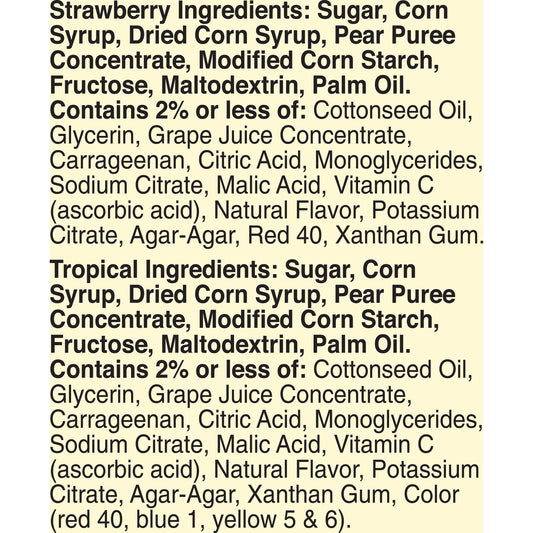 Strawberry Ingredients: Sugar, Corn Syrup, Dried Corn Syrup, Pear Puree Concentrate, Modified Corn Starch, Fructose, Maltodextrin, Palm Oil. Contains 2% or less of: Cottonseed Oil, Glycerin, Grape Juice Concentrate, Carrageenan, Citric Acid, Monoglycerides, Sodium Citrate, Malic Acid, Vitamin C (ascorbic acid), Natural Flavor, Potassium Citrate, Agar-Agar, Red 40, Xanthan Gum.

Tropical Ingredients: Sugar, Corn Syrup, Dried Corn Syrup, Pear Puree Concentrate, Modified Corn Starch, Fructose, Maltodextrin, Palm Oil. Contains 2% or less of: Cottonseed Oil, Glycerin, Grape Juice Concentrate, Carrageenan, Citric Acid, Monoglycerides, Sodium Citrate, Malic Acid, Vitamin C (ascorbic acid), Natural Flavor, Potassium Citrate, Agar-Agar, Xanthan Gum, Color (red 40, blue 1, yellow 5 & 6).